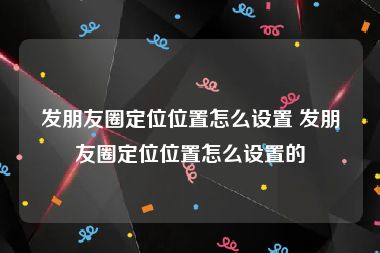 发朋友圈定位位置怎么设置 发朋友圈定位位置怎么设置的